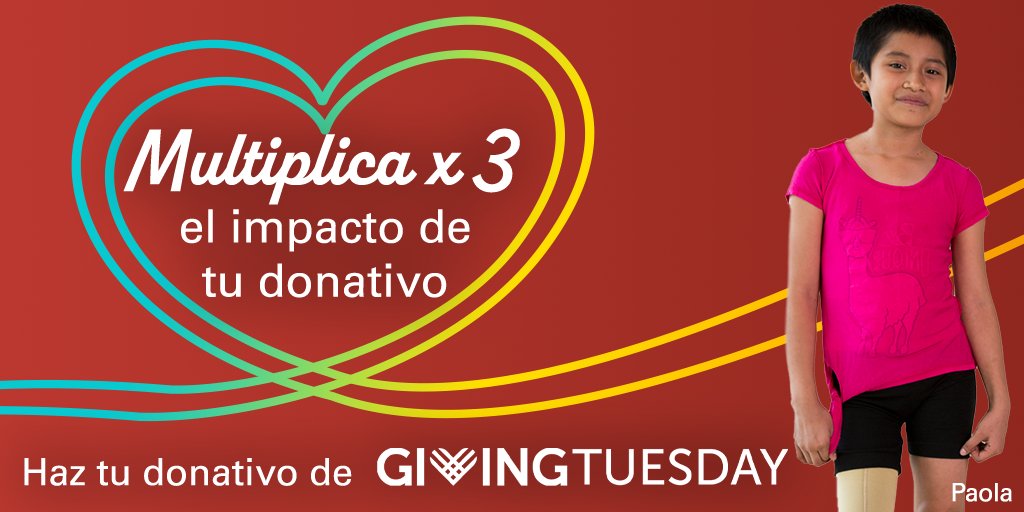 Multiplica x 3
el impacto de
tu donativo

Haz tu donativo de GIVINGTUESDAY

Paola